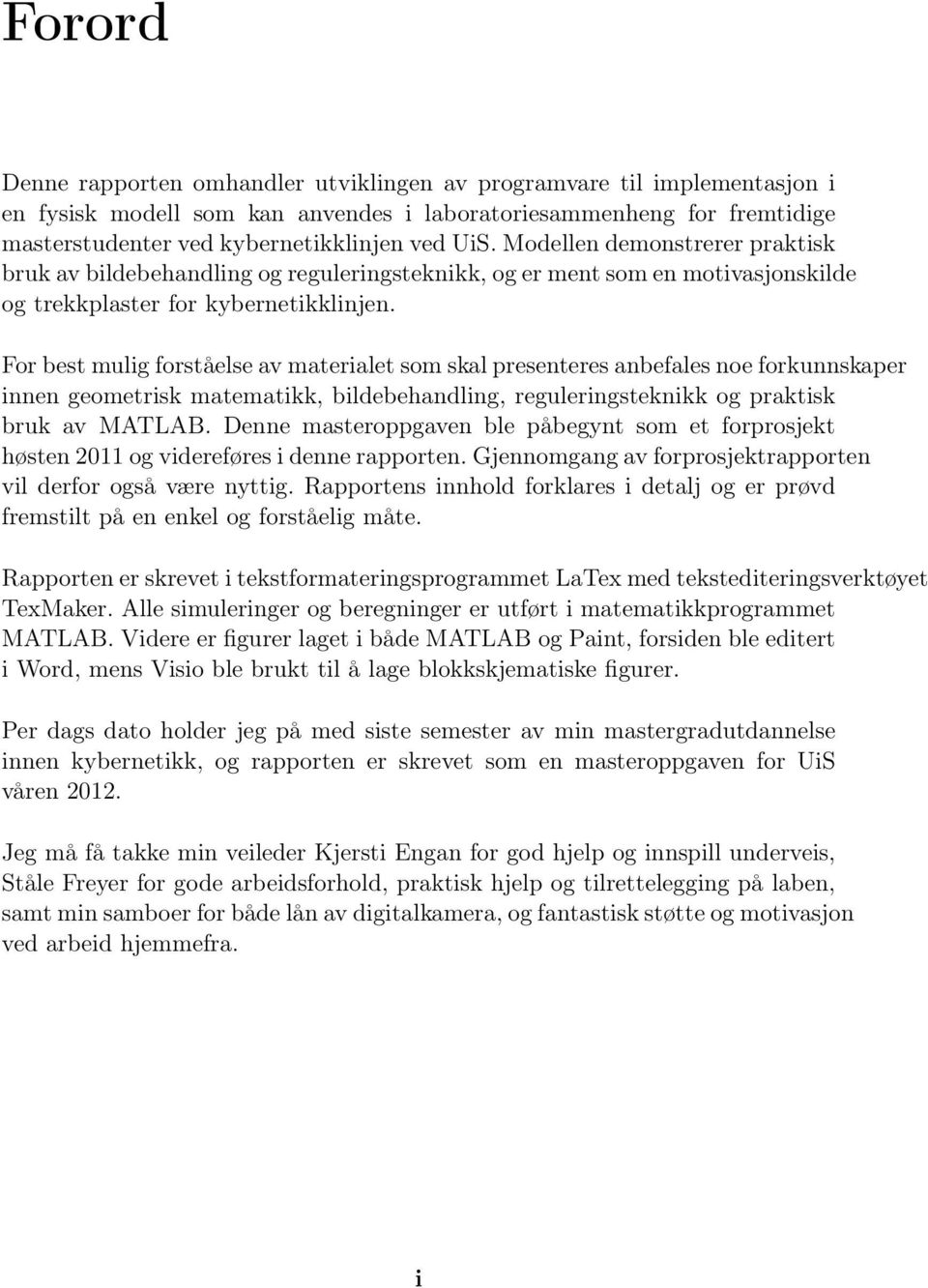 Forord

Denne rapporten omhandler utviklingen av programvare til implementasjon i en fysisk modell som kan anvendes i laboratoriesammenheng for fremtidige masterstudenter ved kybernetikklinjen ved UiS. Modellen demonstrerer praktisk bruk av bildebehandling og reguleringsteknikk, og er ment som en motivasjonskilde og trekkplaster for kybernetikklinjen.

For best mulig forståelse av materialet som skal presenteres anbefales noe forkunnskaper innen geometrisk matematikk, bildebehandling, reguleringsteknikk og praktisk bruk av MATLAB. Denne masteroppgaven ble påbegynt som et forprosjekt høsten 2011 og videreføres i denne rapporten. Gjennomgang av forprosjektrapporten vil derfor også være nyttig. Rapportens innhold forklares i detalj og er prøvd fremstilt på en enkel og forståelig måte.

Rapporten er skrevet i tekstformateringsprogrammet LaTex med tekstediteringsverktøyet TexMaker. Alle simuleringer og beregninger er utført i matematikkprogrammet MATLAB. Videre er figurer laget i både MATLAB og Paint, forsiden ble editert i Word, mens Visio ble brukt til å lage blokkskjematiske figurer.

Per dags dato holder jeg på med siste semester av min mastergradutdannelse innen kybernetikk, og rapporten er skrevet som en masteroppgaven for UiS våren 2012.

Jeg må få takke min veileder Kjersti Engan for god hjelp og innspill underveis, Ståle Freyer for gode arbeidsforhold, praktisk hjelp og tilrettelegging på laben, samt min samboer for både lån av digitalkamera, og fantastisk støtte og motivasjon ved arbeid hjemmefra.

i